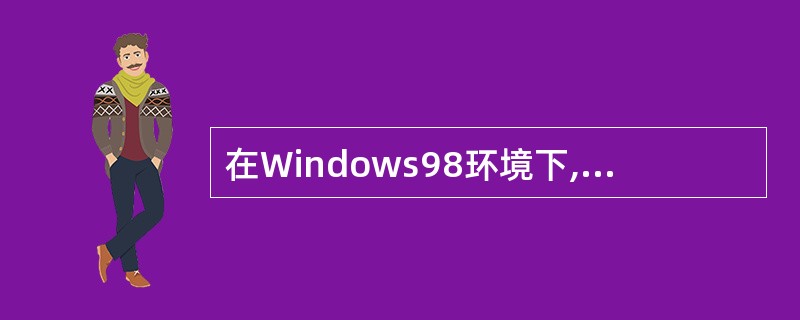 在Windows98环境下,...